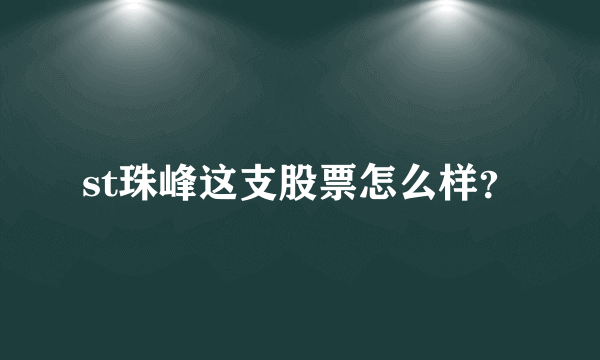 st珠峰这支股票怎么样?